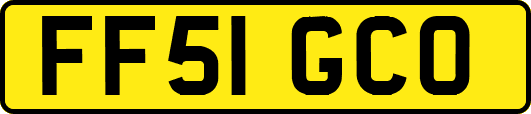 FF51 GCO